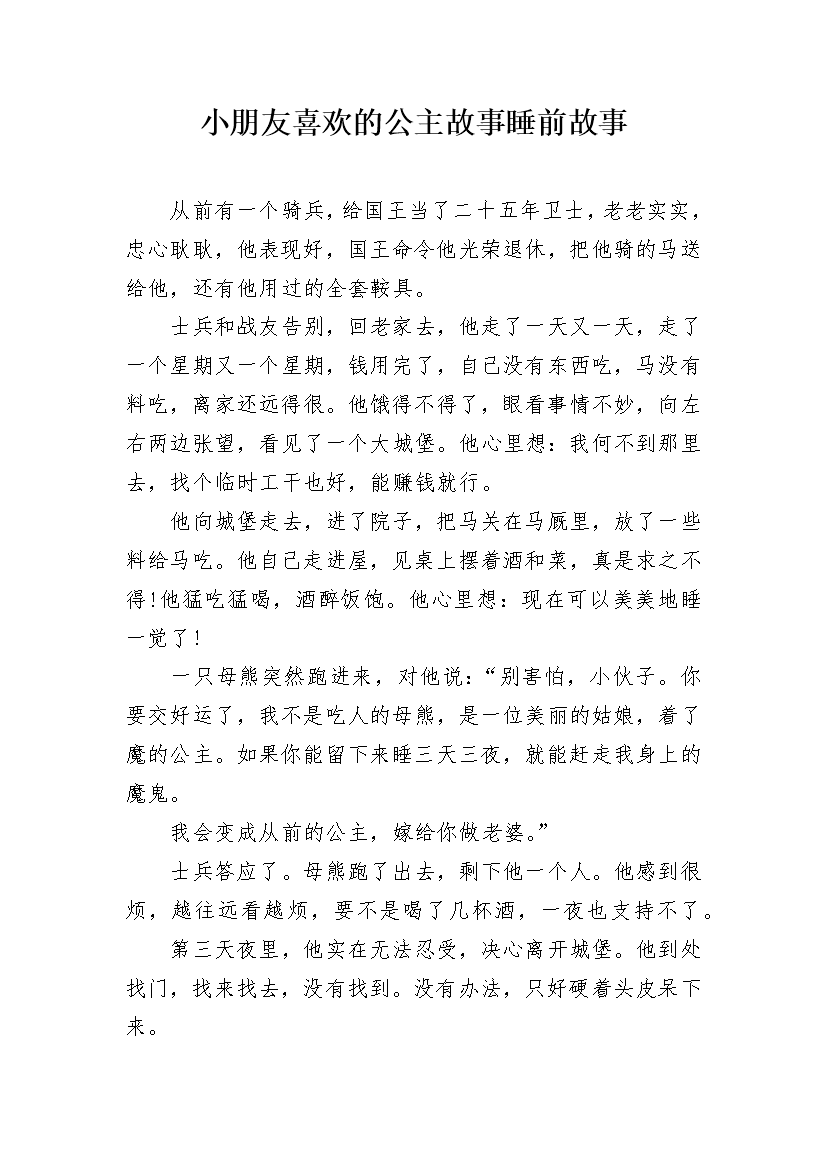 小朋友喜欢的公主故事睡前故事

从前有一个骑兵，给国王当了二十五年卫士，老老实实，忠心耿耿，他表现好，国王命令他光荣退休，把他骑的马送给他，还有他用过的全套鞍具。

士兵和战友告别，回老家去，他走了一天又一天，走了一个星期又一个星期，钱用完了，自己没有东西吃，马没有料吃，离家还远得很。他饿得不得了，眼看事情不妙，向左右两边张望，看见了一个大城堡。他心里想：我何不到那里去，找个临时工干也好，能赚钱就行。

他向城堡走去，进了院子，把马关在马厩里，放了一些料给马吃。他自己走进屋，见桌上摆着酒和菜，真是求之不得!他猛吃猛喝，酒醉饭饱。他心里想：现在可以美美地睡一觉了!

一只母熊突然跑进来，对他说：“别害怕，小伙子。你要交好运了，我不是吃人的母熊，是一位美丽的姑娘，着了魔的公主。如果你能留下来睡三天三夜，就能赶走我身上的魔鬼。

我会变成从前的公主，嫁给你做老婆。”

士兵答应了。母熊跑了出去，剩下他一个人。他感到很烦，越往远看越烦，要不是喝了几杯酒，一夜也支持不了。

第三天夜里，他实在无法忍受，决心离开城堡。他到处找门，找来找去，没有找到。没有办法，只好硬着头皮呆下来。